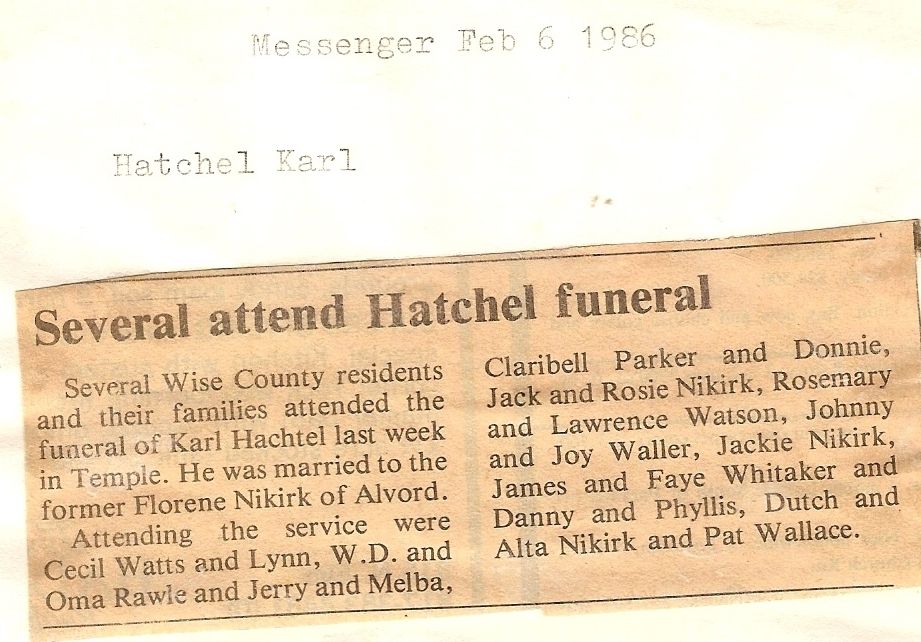 Messenger Feb 6 1986

Hatchel Karl

Several attend Hatchel funeral

Several Wise County residents and their families attended the funeral of Karl Hachtel last week in Temple. He was married to the former Florene Nikirk of Alvord.

Attending the service were Cecil Watts and Lynn, W.D. and Oma Rawle and Jerry and Melba, Claribell Parker and Donnie, Jack and Rosie Nikirk, Rosemary and Lawrence Watson, Johnny and Joy Waller, Jackie Nikirk, James and Faye Whitaker and Danny and Phyllis, Dutch and Alta Nikirk and Pat Wallace.